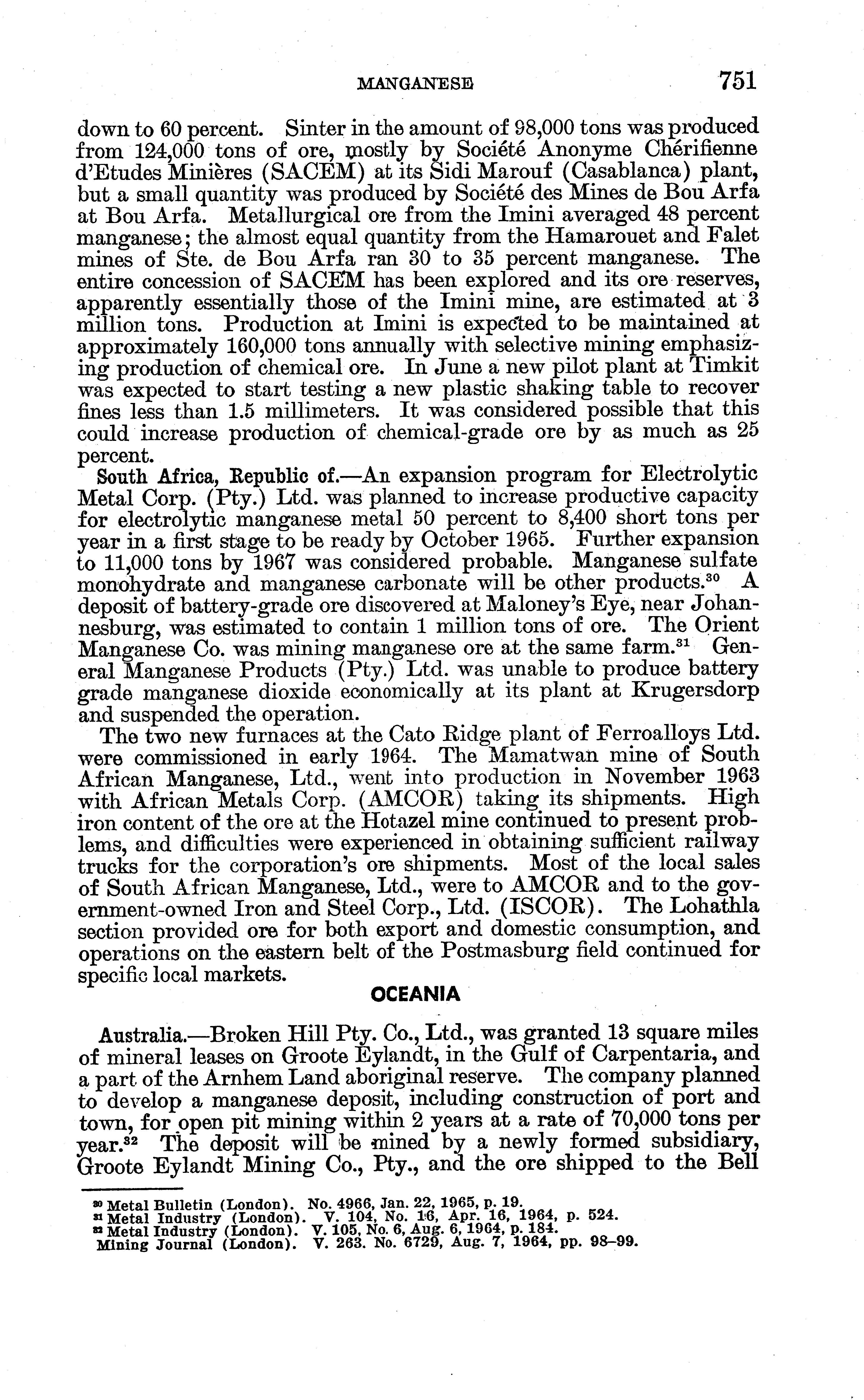 MANGANESE 751

down to 60 percent. Sinter in the amount of 98,000 tons was produced from 124,000 tons of ore, mostly by Société Anonyme Chérifienne d'Etudes Minières (SACEM) at its Sidi Marouf (Casablanca) plant, but a small quantity was produced by Société des Mines de Bou Arfa at Bou Arfa. Metallurgical ore from the Imini averaged 48 percent manganese; the almost equal quantity from the Hamarouet and Falet mines of Ste. de Bou Arfa ran 30 to 35 percent manganese. The entire concession of SACEM has been explored and its ore reserves, apparently essentially those of the Imini mine, are estimated at 3 million tons. Production at Imini is expected to be maintained at approximately 160,000 tons annually with selective mining emphasizing production of chemical ore. In June a new pilot plant at Timkit was expected to start testing a new plastic shaking table to recover fines less than 1.5 millimeters. It was considered possible that this could increase production of chemical-grade ore by as much as 25 percent.

South Africa, Republic of.—An expansion program for Electrolytic Metal Corp. (Pty.) Ltd. was planned to increase productive capacity for electrolytic manganese metal 50 percent to 8,400 short tons per year in a first stage to be ready by October 1965. Further expansion to 11,000 tons by 1967 was considered probable. Manganese sulfate monohydrate and manganese carbonate will be other products.$^{30}$ A deposit of battery-grade ore discovered at Maloney's Eye, near Johannesburg, was estimated to contain 1 million tons of ore. The Orient Manganese Co. was mining manganese ore at the same farm.$^{31}$ General Manganese Products (Pty.) Ltd. was unable to produce battery grade manganese dioxide economically at its plant at Krugersdorp and suspended the operation.

The two new furnaces at the Cato Ridge plant of Ferroalloys Ltd. were commissioned in early 1964. The Mamatwan mine of South African Manganese, Ltd., went into production in November 1963 with African Metals Corp. (AMCOR) taking its shipments. High iron content of the ore at the Hotazel mine continued to present problems, and difficulties were experienced in obtaining sufficient railway trucks for the corporation's ore shipments. Most of the local sales of South African Manganese, Ltd., were to AMCOR and to the government-owned Iron and Steel Corp., Ltd. (ISCOR). The Lohathla section provided ore for both export and domestic consumption, and operations on the eastern belt of the Postmasburg field continued for specific local markets.

OCEANIA

Australia.—Broken Hill Pty. Co., Ltd., was granted 13 square miles of mineral leases on Groote Eylandt, in the Gulf of Carpentaria, and a part of the Arnhem Land aboriginal reserve. The company planned to develop a manganese deposit, including construction of port and town, for open pit mining within 2 years at a rate of 70,000 tons per year.$^{32}$ The deposit will be mined by a newly formed subsidiary, Groote Eylandt Mining Co., Pty., and the ore shipped to the Bell

$^{30}$ Metal Bulletin (London). No. 4966, Jan. 22, 1965, p. 19.
$^{31}$ Metal Industry (London). V. 104, No. 16, Apr. 16, 1964, p. 524.
$^{32}$ Metal Industry (London). V. 105, No. 6, Aug. 6, 1964, p. 184.
Mining Journal (London). V. 263. No. 6729, Aug. 7, 1964, pp. 98–99.